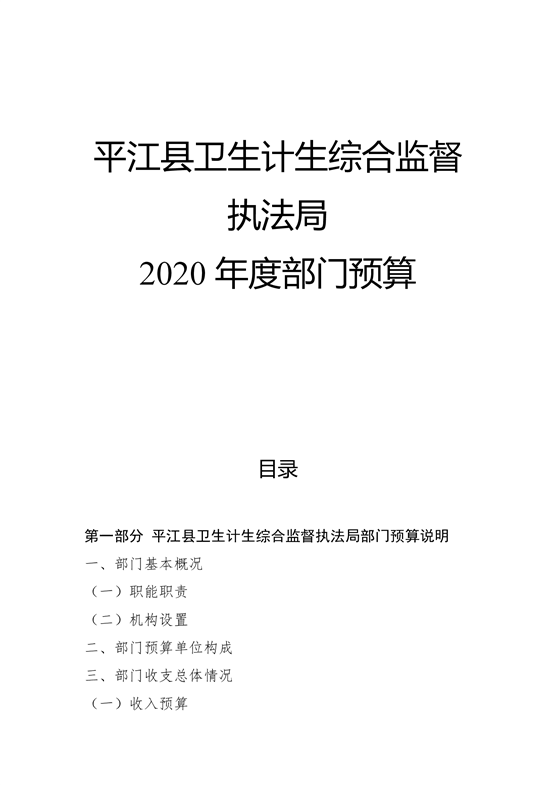 平江县卫生计生综合监督
执法局
2020年度部门预算

目录

第一部分 平江县卫生计生综合监督执法局部门预算说明

一、部门基本概况

（一）职能职责

（二）机构设置

二、部门预算单位构成

三、部门收支总体情况

（一）收入预算